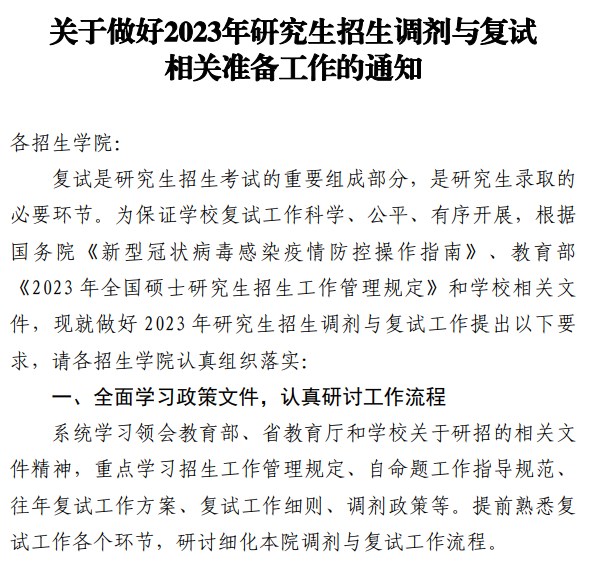 关于做好2023年研究生招生调剂与复试相关准备工作的通知

各招生学院:

复试是研究生招生考试的重要组成部分，是研究生录取的必要环节。为保证学校复试工作科学、公平、有序开展，根据国务院《新型冠状病毒感染疫情防控操作指南》、教育部《2023 年全国硕士研究生招生工作管理规定》和学校相关文件，现就做好 2023 年研究生招生调剂与复试工作提出以下要求，请各招生学院认真组织落实:

一、全面学习政策文件，认真研讨工作流程

系统学习领会教育部、省教育厅和学校关于研招的相关文件精神，重点学习招生工作管理规定、自命题工作指导规范、往年复试工作方案、复试工作细则、调剂政策等。提前熟悉复试工作各个环节，研讨细化本院调剂与复试工作流程。